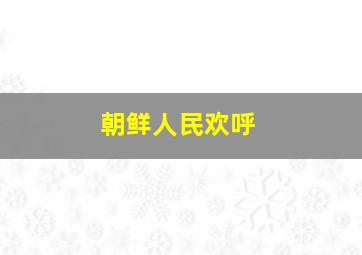 朝鲜人民欢呼